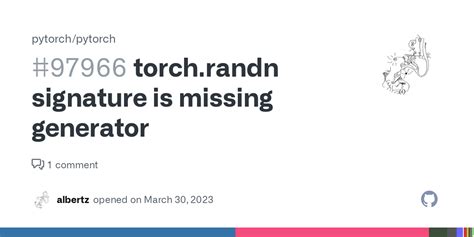 pytorch/pytorch

#97966 torch.randn signature is missing generator

1 comment

albertz opened on March 30, 2023